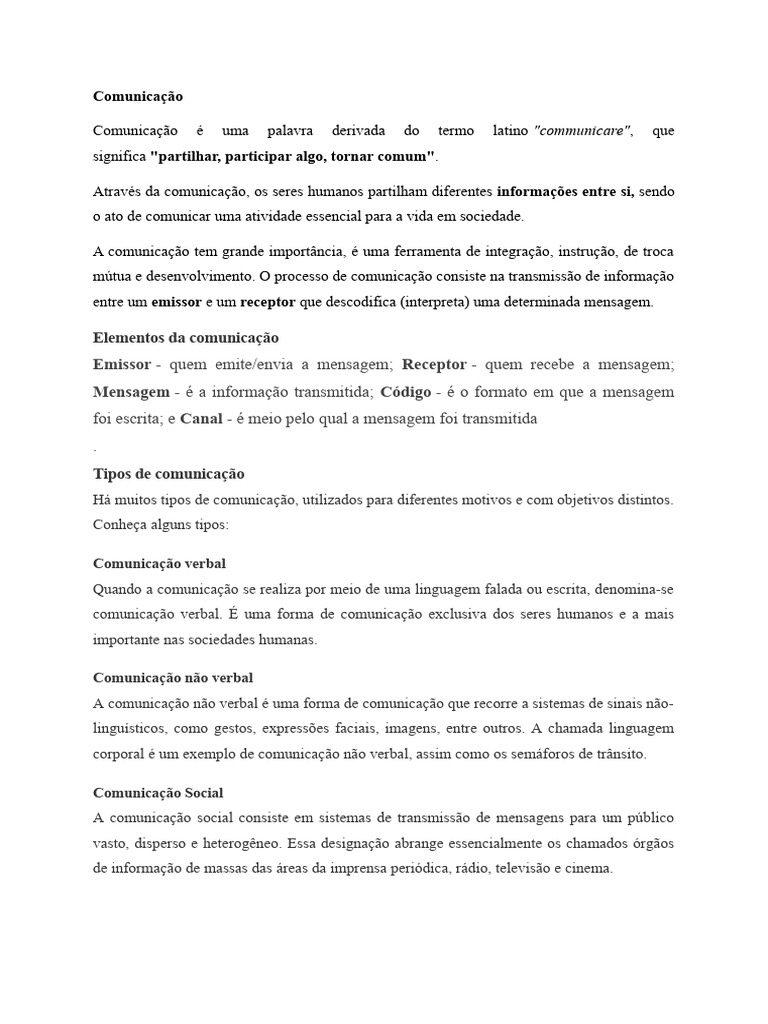 Comunicação

Comunicação é uma palavra derivada do termo latino "communicare", que significa "partilhar, participar algo, tornar comum".

Através da comunicação, os seres humanos partilham diferentes informações entre si, sendo o ato de comunicar uma atividade essencial para a vida em sociedade.

A comunicação tem grande importância, é uma ferramenta de integração, instrução, de troca mútua e desenvolvimento. O processo de comunicação consiste na transmissão de informação entre um emissor e um receptor que descodifica (interpreta) uma determinada mensagem.

Elementos da comunicação
Emissor - quem emite/envia a mensagem; Receptor - quem recebe a mensagem; Mensagem - é a informação transmitida; Código - é o formato em que a mensagem foi escrita; e Canal - é meio pelo qual a mensagem foi transmitida
.

Tipos de comunicação
Há muitos tipos de comunicação, utilizados para diferentes motivos e com objetivos distintos. Conheça alguns tipos:

Comunicação verbal
Quando a comunicação se realiza por meio de uma linguagem falada ou escrita, denomina-se comunicação verbal. É uma forma de comunicação exclusiva dos seres humanos e a mais importante nas sociedades humanas.

Comunicação não verbal
A comunicação não verbal é uma forma de comunicação que recorre a sistemas de sinais não-linguísticos, como gestos, expressões faciais, imagens, entre outros. A chamada linguagem corporal é um exemplo de comunicação não verbal, assim como os semáforos de trânsito.

Comunicação Social
A comunicação social consiste em sistemas de transmissão de mensagens para um público vasto, disperso e heterogêneo. Essa designação abrange essencialmente os chamados órgãos de informação de massas das áreas da imprensa periódica, rádio, televisão e cinema.